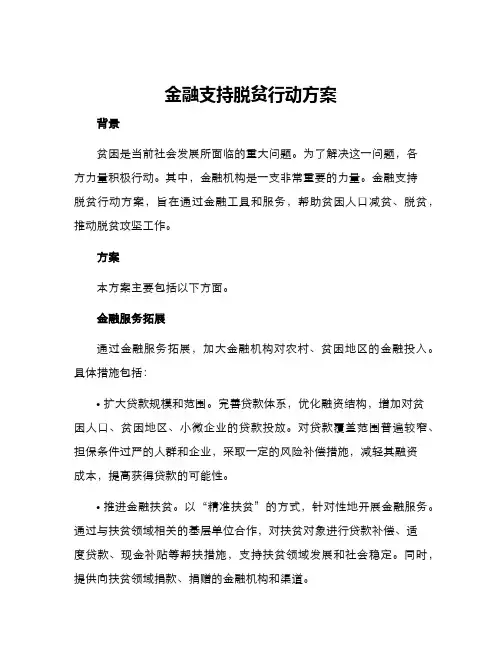 金融支持脱贫行动方案

背景

贫困是当前社会发展所面临的重大问题。为了解决这一问题，各方力量积极行动。其中，金融机构是一支非常重要的力量。金融支持脱贫行动方案，旨在通过金融工具和服务，帮助贫困人口减贫、脱贫，推动脱贫攻坚工作。

方案

本方案主要包括以下方面。

金融服务拓展

通过金融服务拓展，加大金融机构对农村、贫困地区的金融投入。具体措施包括：

• 扩大贷款规模和范围。完善贷款体系，优化融资结构，增加对贫困人口、贫困地区、小微企业的贷款投放。对贷款覆盖范围普遍较窄、担保条件过严的人群和企业，采取一定的风险补偿措施，减轻其融资成本，提高获得贷款的可能性。

• 推进金融扶贫。以“精准扶贫”的方式，针对性地开展金融服务。通过与扶贫领域相关的基层单位合作，对扶贫对象进行贷款补偿、适度贷款、现金补贴等帮扶措施，支持扶贫领域发展和社会稳定。同时，提供向扶贫领域捐款、捐赠的金融机构和渠道。